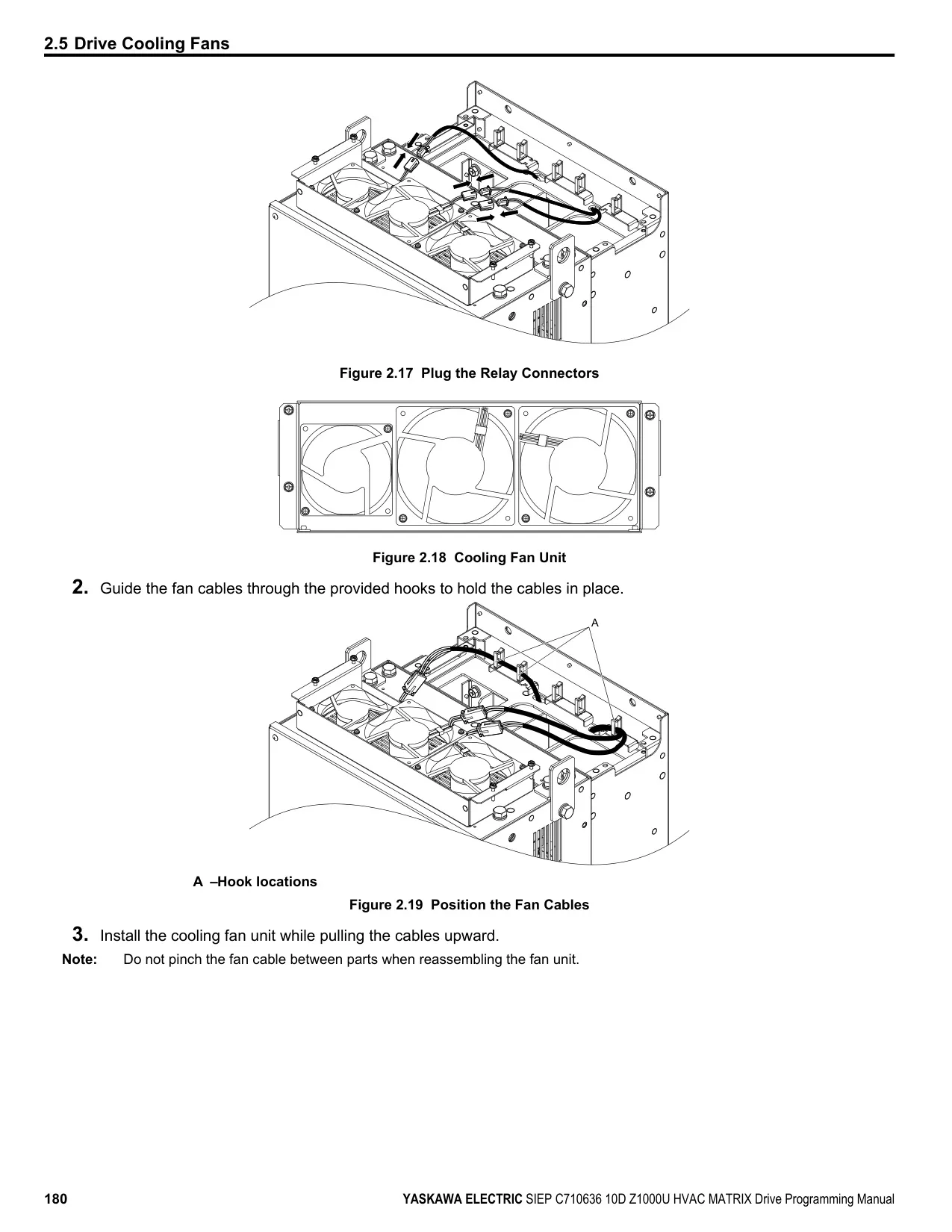 2.5 Drive Cooling Fans

Figure 2.17 Plug the Relay Connectors

Figure 2.18 Cooling Fan Unit

2. Guide the fan cables through the provided hooks to hold the cables in place.

A

A –Hook locations

Figure 2.19 Position the Fan Cables

3. Install the cooling fan unit while pulling the cables upward.

Note: Do not pinch the fan cable between parts when reassembling the fan unit.

180 YASKAWA ELECTRIC SIEP C710636 10D Z1000U HVAC MATRIX Drive Programming Manual